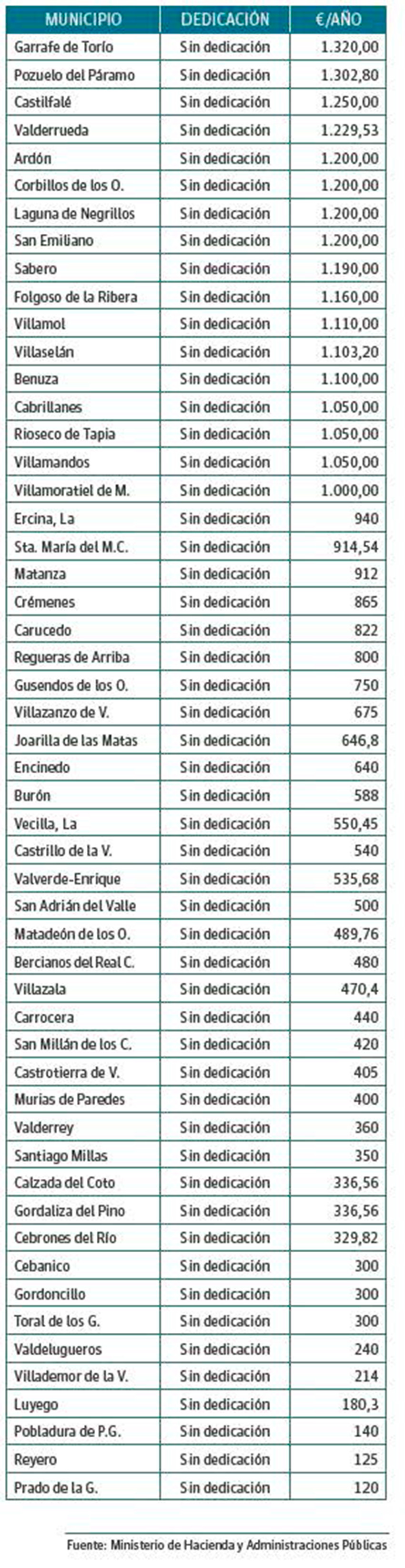 | MUNICIPIO | DEDICACIÓN | €/AÑO |
|---|---|---|
| Garrafe de Torío | Sin dedicación | 1.320,00 |
| Pozuelo del Páramo | Sin dedicación | 1.302,80 |
| Castilfalé | Sin dedicación | 1.250,00 |
| Valderrueda | Sin dedicación | 1.229,53 |
| Ardón | Sin dedicación | 1.200,00 |
| Corbillos de los O. | Sin dedicación | 1.200,00 |
| Laguna de Negrillos | Sin dedicación | 1.200,00 |
| San Emiliano | Sin dedicación | 1.200,00 |
| Sabero | Sin dedicación | 1.190,00 |
| Folgoso de la Ribera | Sin dedicación | 1.160,00 |
| Villamol | Sin dedicación | 1.110,00 |
| Villaselán | Sin dedicación | 1.103,20 |
| Benuza | Sin dedicación | 1.100,00 |
| Cabrillanes | Sin dedicación | 1.050,00 |
| Rioseco de Tapia | Sin dedicación | 1.050,00 |
| Villamandos | Sin dedicación | 1.050,00 |
| Villamoratiel de M. | Sin dedicación | 1.000,00 |
| Ercina, La | Sin dedicación | 940 |
| Sta. María del M.C. | Sin dedicación | 914,54 |
| Matanza | Sin dedicación | 912 |
| Crémenes | Sin dedicación | 865 |
| Carucedo | Sin dedicación | 822 |
| Regueras de Arriba | Sin dedicación | 800 |
| Gusendos de los O. | Sin dedicación | 750 |
| Villazanzo de V. | Sin dedicación | 675 |
| Joarilla de las Matas | Sin dedicación | 646,8 |
| Encinedo | Sin dedicación | 640 |
| Burón | Sin dedicación | 588 |
| Vecilla, La | Sin dedicación | 550,45 |
| Castrillo de la V. | Sin dedicación | 540 |
| Valverde-Enrique | Sin dedicación | 535,68 |
| San Adrián del Valle | Sin dedicación | 500 |
| Matadeón de los O. | Sin dedicación | 489,76 |
| Bercianos del Real C. | Sin dedicación | 480 |
| Villazala | Sin dedicación | 470,4 |
| Carrocera | Sin dedicación | 440 |
| San Millán de los C. | Sin dedicación | 420 |
| Castrotierra de V. | Sin dedicación | 405 |
| Murias de Paredes | Sin dedicación | 400 |
| Valderrey | Sin dedicación | 360 |
| Santiago Millas | Sin dedicación | 350 |
| Calzada del Coto | Sin dedicación | 336,56 |
| Gordaliza del Pino | Sin dedicación | 336,56 |
| Cebrones del Río | Sin dedicación | 329,82 |
| Cebanico | Sin dedicación | 300 |
| Gordoncillo | Sin dedicación | 300 |
| Toral de los G. | Sin dedicación | 300 |
| Valdelugueros | Sin dedicación | 240 |
| Villademor de la V. | Sin dedicación | 214 |
| Luyego | Sin dedicación | 180,3 |
| Pobladura de P.G. | Sin dedicación | 140 |
| Reyero | Sin dedicación | 125 |
| Prado de la G. | Sin dedicación | 120 |

Fuente: Ministerio de Hacienda y Administraciones Públicas